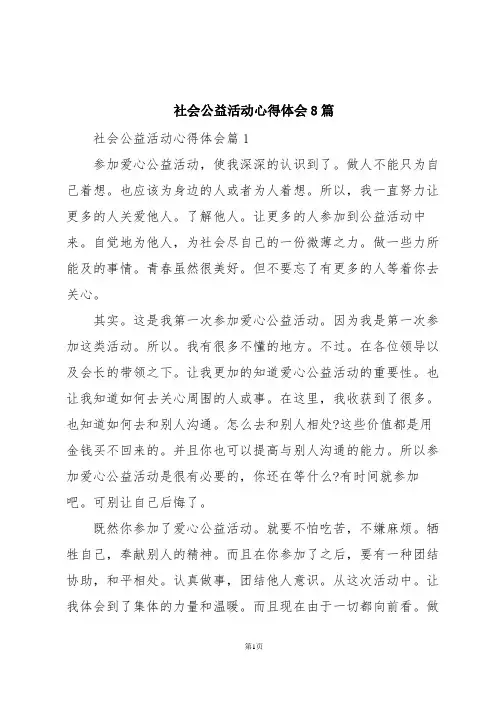 社会公益活动心得体会8篇

社会公益活动心得体会篇1

参加爱心公益活动，使我深深的认识到了。做人不能只为自己着想。也应该为身边的人或者为人着想。所以，我一直努力让更多的人关爱他人。了解他人。让更多的人参加到公益活动中来。自觉地为他人，为社会尽自己的一份微薄之力。做一些力所能及的事情。青春虽然很美好。但不要忘了有更多的人等着你去关心。

其实。这是我第一次参加爱心公益活动。因为我是第一次参加这类活动。所以。我有很多不懂的地方。不过。在各位领导以及会长的带领之下。让我更加的知道爱心公益活动的重要性。也让我知道如何去关心周围的人或事。在这里，我收获到了很多。也知道如何去和别人沟通。怎么去和别人相处?这些价值都是用金钱买不回来的。并且你也可以提高与别人沟通的能力。所以参加爱心公益活动是很有必要的，你还在等什么?有时间就参加吧。可别让自己后悔了。

既然你参加了爱心公益活动。就要不怕吃苦，不嫌麻烦。牺牲自己，奉献别人的精神。而且在你参加了之后，要有一种团结协助，和平相处。认真做事，团结他人意识。从这次活动中。让我体会到了集体的力量和温暖。而且现在由于一切都向前看。做

第1页